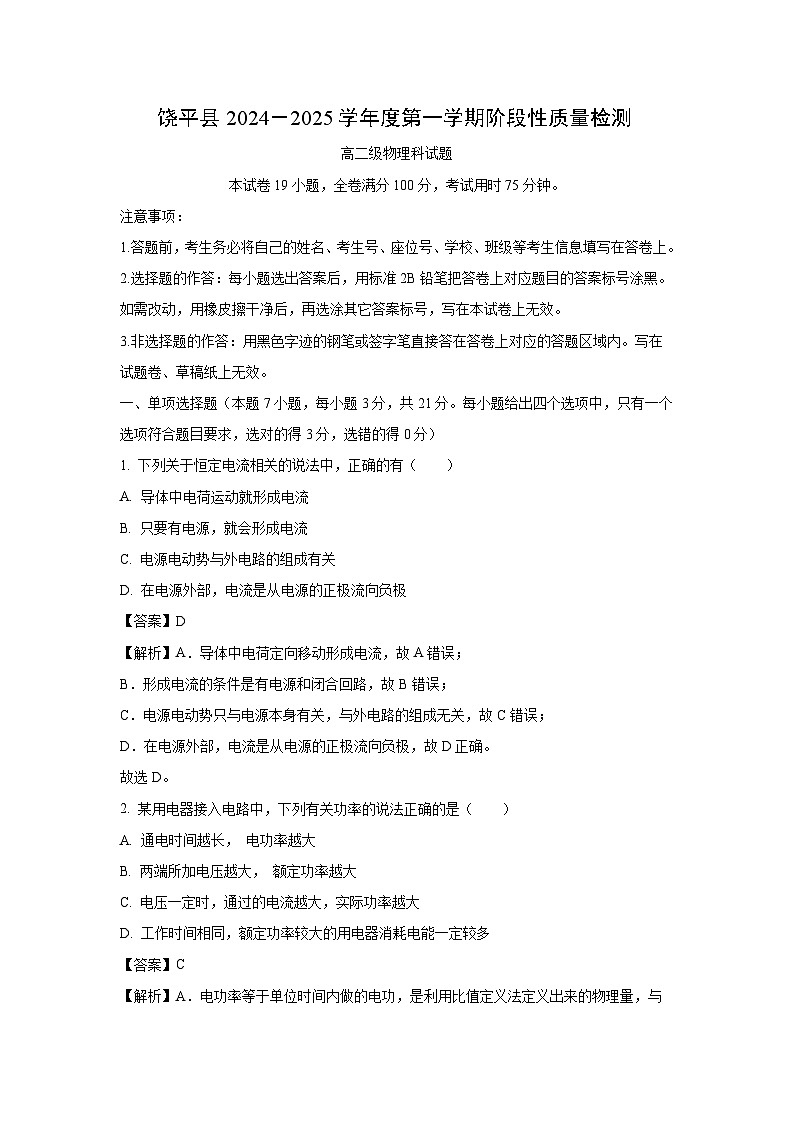 饶平县 2024－2025 学年度第一学期阶段性质量检测

高二级物理科试题

本试卷 19 小题，全卷满分 100 分，考试用时 75 分钟。

注意事项：

1.答题前，考生务必将自己的姓名、考生号、座位号、学校、班级等考生信息填写在答卷上。

2.选择题的作答：每小题选出答案后，用标准 2B 铅笔把答卷上对应题目的答案标号涂黑。如需改动，用橡皮擦干净后，再选涂其它答案标号，写在本试卷上无效。

3.非选择题的作答：用黑色字迹的钢笔或签字笔直接答在答卷上对应的答题区域内。写在试题卷、草稿纸上无效。

一、单项选择题（本题 7 小题，每小题 3 分，共 21 分。每小题给出四个选项中，只有一个选项符合题目要求，选对的得 3 分，选错的得 0 分）

1. 下列关于恒定电流相关的说法中，正确的有（　　）

A. 导体中电荷运动就形成电流

B. 只要有电源，就会形成电流

C. 电源电动势与外电路的组成有关

D. 在电源外部，电流是从电源的正极流向负极

【答案】D

【解析】A．导体中电荷定向移动形成电流，故 A 错误；

B．形成电流的条件是有电源和闭合回路，故 B 错误；

C．电源电动势只与电源本身有关，与外电路的组成无关，故 C 错误；

D．在电源外部，电流是从电源的正极流向负极，故 D 正确。

故选 D。

2. 某用电器接入电路中，下列有关功率的说法正确的是（　　）

A. 通电时间越长， 电功率越大

B. 两端所加电压越大， 额定功率越大

C. 电压一定时，通过的电流越大，实际功率越大

D. 工作时间相同，额定功率较大的用电器消耗电能一定较多

【答案】C

【解析】A．电功率等于单位时间内做的电功，是利用比值定义法定义出来的物理量，与